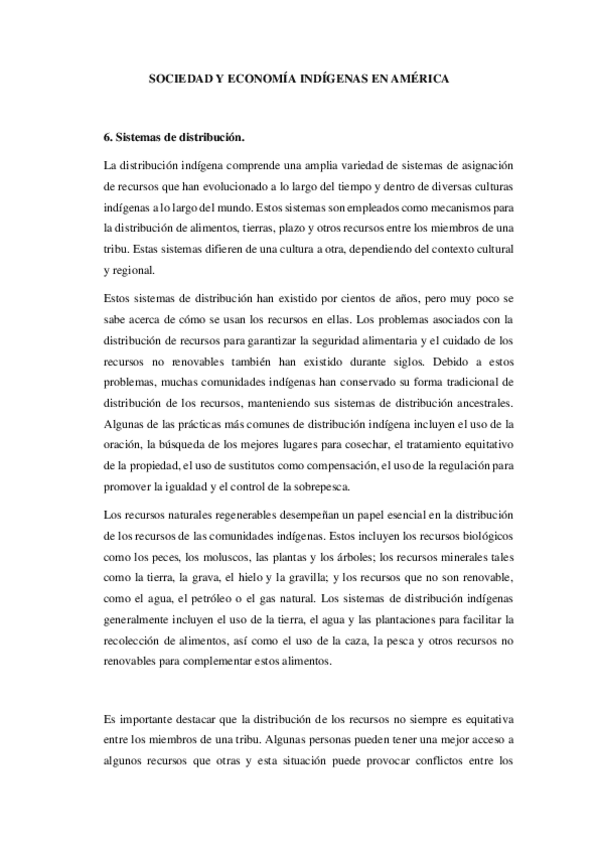 SOCIEDAD Y ECONOMÍA INDÍGENAS EN AMÉRICA

6. Sistemas de distribución.

La distribución indígena comprende una amplia variedad de sistemas de asignación de recursos que han evolucionado a lo largo del tiempo y dentro de diversas culturas indígenas a lo largo del mundo. Estos sistemas son empleados como mecanismos para la distribución de alimentos, tierras, plazo y otros recursos entre los miembros de una tribu. Estas sistemas difieren de una cultura a otra, dependiendo del contexto cultural y regional.

Estos sistemas de distribución han existido por cientos de años, pero muy poco se sabe acerca de cómo se usan los recursos en ellas. Los problemas asociados con la distribución de recursos para garantizar la seguridad alimentaria y el cuidado de los recursos no renovables también han existido durante siglos. Debido a estos problemas, muchas comunidades indígenas han conservado su forma tradicional de distribución de los recursos, manteniendo sus sistemas de distribución ancestrales. Algunas de las prácticas más comunes de distribución indígena incluyen el uso de la oración, la búsqueda de los mejores lugares para cosechar, el tratamiento equitativo de la propiedad, el uso de sustitutos como compensación, el uso de la regulación para promover la igualdad y el control de la sobrepesca.

Los recursos naturales regenerables desempeñan un papel esencial en la distribución de los recursos de las comunidades indígenas. Estos incluyen los recursos biológicos como los peces, los moluscos, las plantas y los árboles; los recursos minerales tales como la tierra, la grava, el hielo y la gravilla; y los recursos que no son renovable, como el agua, el petróleo o el gas natural. Los sistemas de distribución indígenas generalmente incluyen el uso de la tierra, el agua y las plantaciones para facilitar la recolección de alimentos, así como el uso de la caza, la pesca y otros recursos no renovables para complementar estos alimentos.

Es importante destacar que la distribución de los recursos no siempre es equitativa entre los miembros de una tribu. Algunas personas pueden tener una mejor acceso a algunos recursos que otras y esta situación puede provocar conflictos entre los